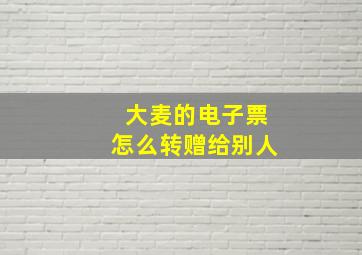 大麦的电子票
怎么转赠给别人